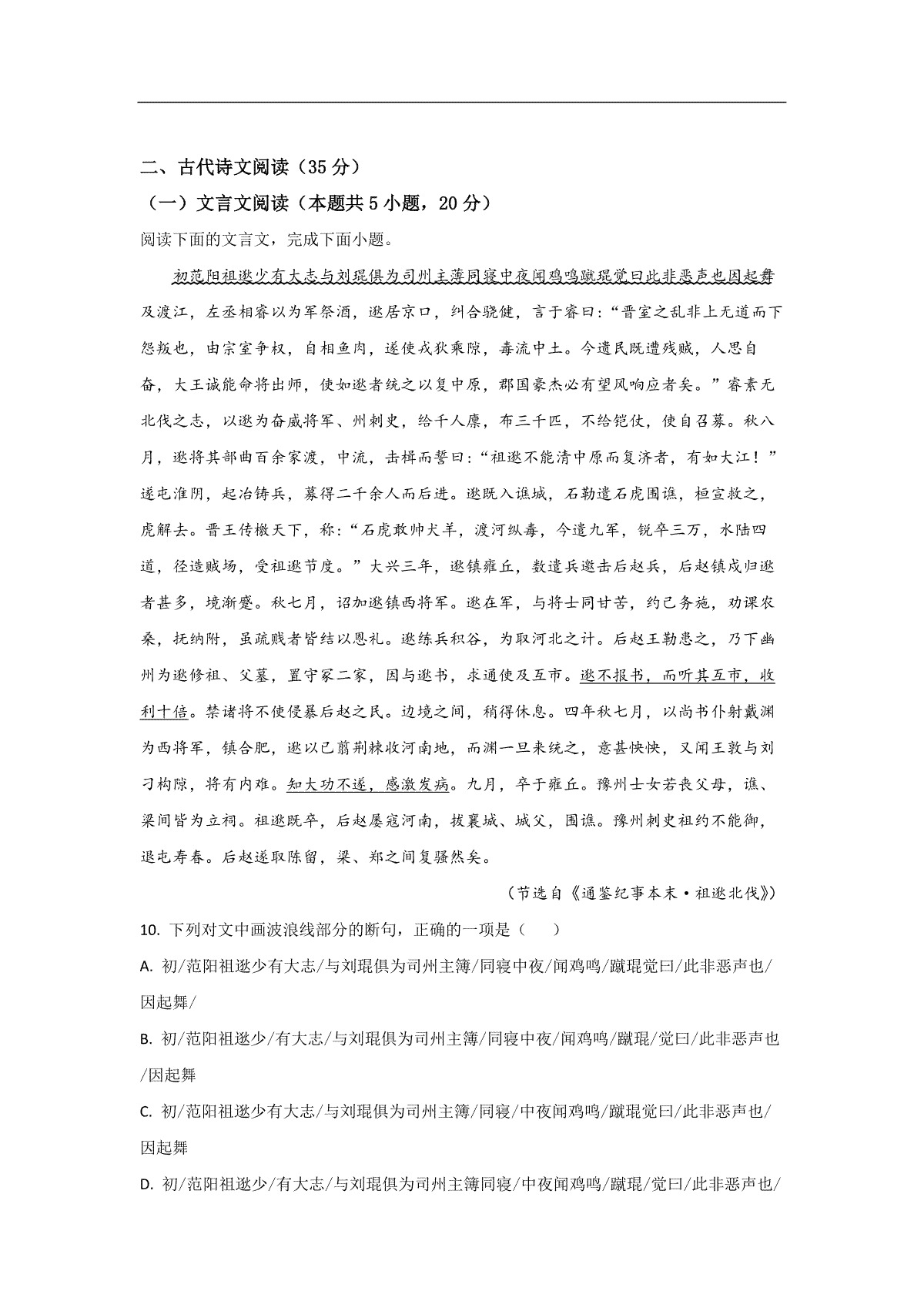 二、古代诗文阅读（35 分）

（一）文言文阅读（本题共 5 小题，20 分）

阅读下面的文言文，完成下面小题。

初范阳祖逖少有大志与刘琨俱为司州主薄同寝中夜闻鸡鸣蹴琨觉曰此非恶声也因起舞及渡江，左丞相睿以为军祭酒，逖居京口，纠合骁健，言于睿曰：“晋室之乱非上无道而下怨叛也，由宗室争权，自相鱼肉，遂使戎狄乘隙，毒流中土。今遗民既遭残贼，人思自奋，大王诚能命将出师，使如逖者统之以复中原，郡国豪杰必有望风响应者矣。”睿素无北伐之志，以逖为奋威将军、州刺史，给千人廪，布三千匹，不给铠仗，使自召募。秋八月，逖将其部曲百余家渡，中流，击楫而誓曰：“祖逖不能清中原而复济者，有如大江！”遂屯淮阴，起冶铸兵，募得二千余人而后进。逖既入谯城，石勒遣石虎围谯，桓宣救之，虎解去。晋王传檄天下，称：“石虎敢帅犬羊，渡河纵毒，今遣九军，锐卒三万，水陆四道，径造贼场，受祖逖节度。”大兴三年，逖镇雍丘，数遣兵邀击后赵兵，后赵镇戍归逖者甚多，境渐蹙。秋七月，诏加逖镇西将军。逖在军，与将士同甘苦，约己务施，劝课农桑，抚纳附，虽疏贱者皆结以恩礼。逖练兵积谷，为取河北之计。后赵王勒患之，乃下幽州为逖修祖、父墓，置守冢二家，因与逖书，求通使及互市。逖不报书，而听其互市，收利十倍。禁诸将不使侵暴后赵之民。边境之间，稍得休息。四年秋七月，以尚书仆射戴渊为西将军，镇合肥，逖以已翦荆棘收河南地，而渊一旦来统之，意甚怏怏，又闻王敦与刘刁构隙，将有内难。知大功不遂，感激发病。九月，卒于雍丘。豫州士女若丧父母，谯、梁间皆为立祠。祖逖既卒，后赵屡寇河南，拔襄城、城父，围谯。豫州刺史祖约不能御，退屯寿春。后赵遂取陈留，梁、郑之间复骚然矣。

（节选自《通鉴纪事本末·祖逖北伐》）

10. 下列对文中画波浪线部分的断句，正确的一项是（　　）

A. 初/范阳祖逖少有大志/与刘琨俱为司州主簿/同寝中夜/闻鸡鸣/蹴琨觉曰/此非恶声也/因起舞/

B. 初/范阳祖逖少/有大志/与刘琨俱为司州主簿/同寝中夜/闻鸡鸣/蹴琨/觉曰/此非恶声也/因起舞

C. 初/范阳祖逖少有大志/与刘琨俱为司州主簿/同寝/中夜闻鸡鸣/蹴琨觉曰/此非恶声也/因起舞

D. 初/范阳祖逖少/有大志/与刘琨俱为司州主簿同寝/中夜闻鸡鸣/蹴琨/觉曰/此非恶声也/